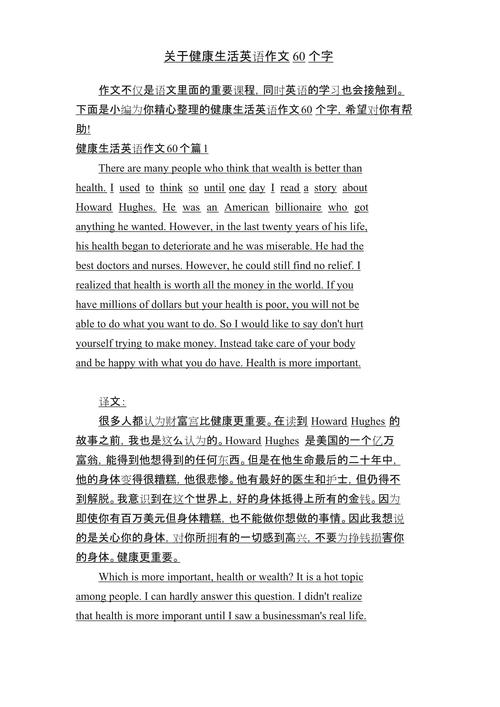 关于健康生活英语作文 60 个字

作文不仅是语文里面的重要课程，同时英语的学习也会接触到。下面是小编为你精心整理的健康生活英语作文 60 个字，希望对你有帮助!

健康生活英语作文 60 个篇 1

There are many people who think that wealth is better than health. I used to think so until one day I read a story about Howard Hughes. He was an American billionaire who got anything he wanted. However, in the last twenty years of his life, his health began to deteriorate and he was miserable. He had the best doctors and nurses. However, he could still find no relief. I realized that health is worth all the money in the world. If you have millions of dollars but your health is poor, you will not be able to do what you want to do. So I would like to say don't hurt yourself trying to make money. Instead take care of your body and be happy with what you do have. Health is more important.

译文：

很多人都认为财富宫比健康更重要。在读到 Howard Hughes 的故事之前，我也是这么认为的。Howard Hughes 是美国的一个亿万富翁，能得到他想得到的任何东西。但是在他生命最后的二十年中，他的身体变得很糟糕，他很悲惨。他有最好的医生和护士，但仍得不到解脱。我意识到在这个世界上，好的身体抵得上所有的金钱。因为即使你有百万美元但身体糟糕，也不能做你想做的事情。因此我想说的是关心你的身体，对你所拥有的一切感到高兴，不要为挣钱损害你的身体。健康更重要。

Which is more important, health or wealth? It is a hot topic among people. I can hardly answer this question. I didn't realize that health is more imporant until I saw a businessman's real life.